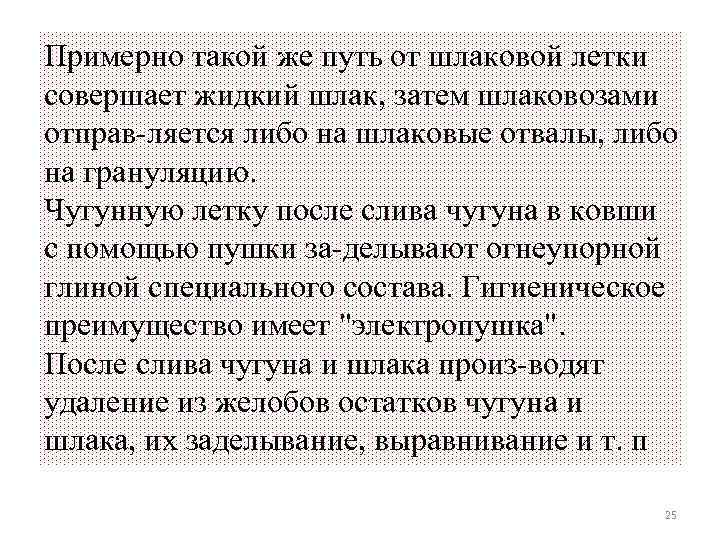 Примерно такой же путь от шлаковой летки совершает жидкий шлак, затем шлаковозами отправ-ляется либо на шлаковые отвалы, либо на грануляцию.
Чугунную летку после слива чугуна в ковши с помощью пушки за-делывают огнеупорной глиной специального состава. Гигиеническое преимущество имеет "электропушка".
После слива чугуна и шлака произ-водят удаление из желобов остатков чугуна и шлака, их заделывание, выравнивание и т. п

25